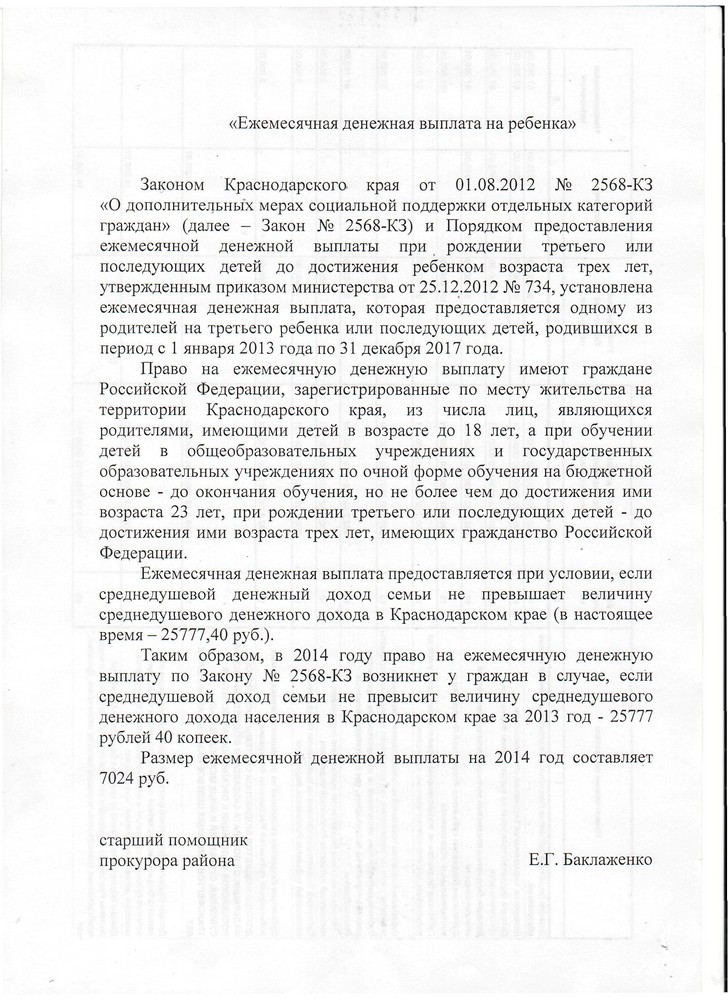 «Ежемесячная денежная выплата на ребенка»

Законом Краснодарского края от 01.08.2012 № 2568-КЗ «О дополнительных мерах социальной поддержки отдельных категорий граждан» (далее – Закон № 2568-КЗ) и Порядком предоставления ежемесячной денежной выплаты при рождении третьего или последующих детей до достижения ребенком возраста трех лет, утвержденным приказом министерства от 25.12.2012 № 734, установлена ежемесячная денежная выплата, которая предоставляется одному из родителей на третьего ребенка или последующих детей, родившихся в период с 1 января 2013 года по 31 декабря 2017 года.

Право на ежемесячную денежную выплату имеют граждане Российской Федерации, зарегистрированные по месту жительства на территории Краснодарского края, из числа лиц, являющихся родителями, имеющими детей в возрасте до 18 лет, а при обучении детей в общеобразовательных учреждениях и государственных образовательных учреждениях по очной форме обучения на бюджетной основе - до окончания обучения, но не более чем до достижения ими возраста 23 лет, при рождении третьего или последующих детей - до достижения ими возраста трех лет, имеющих гражданство Российской Федерации.

Ежемесячная денежная выплата предоставляется при условии, если среднедушевой денежный доход семьи не превышает величину среднедушевого денежного дохода в Краснодарском крае (в настоящее время – 25777,40 руб.).

Таким образом, в 2014 году право на ежемесячную денежную выплату по Закону № 2568-КЗ возникнет у граждан в случае, если среднедушевой доход семьи не превысит величину среднедушевого денежного дохода населения в Краснодарском крае за 2013 год - 25777 рублей 40 копеек.

Размер ежемесячной денежной выплаты на 2014 год составляет 7024 руб.

старший помощник
прокурора района

Е.Г. Баклаженко